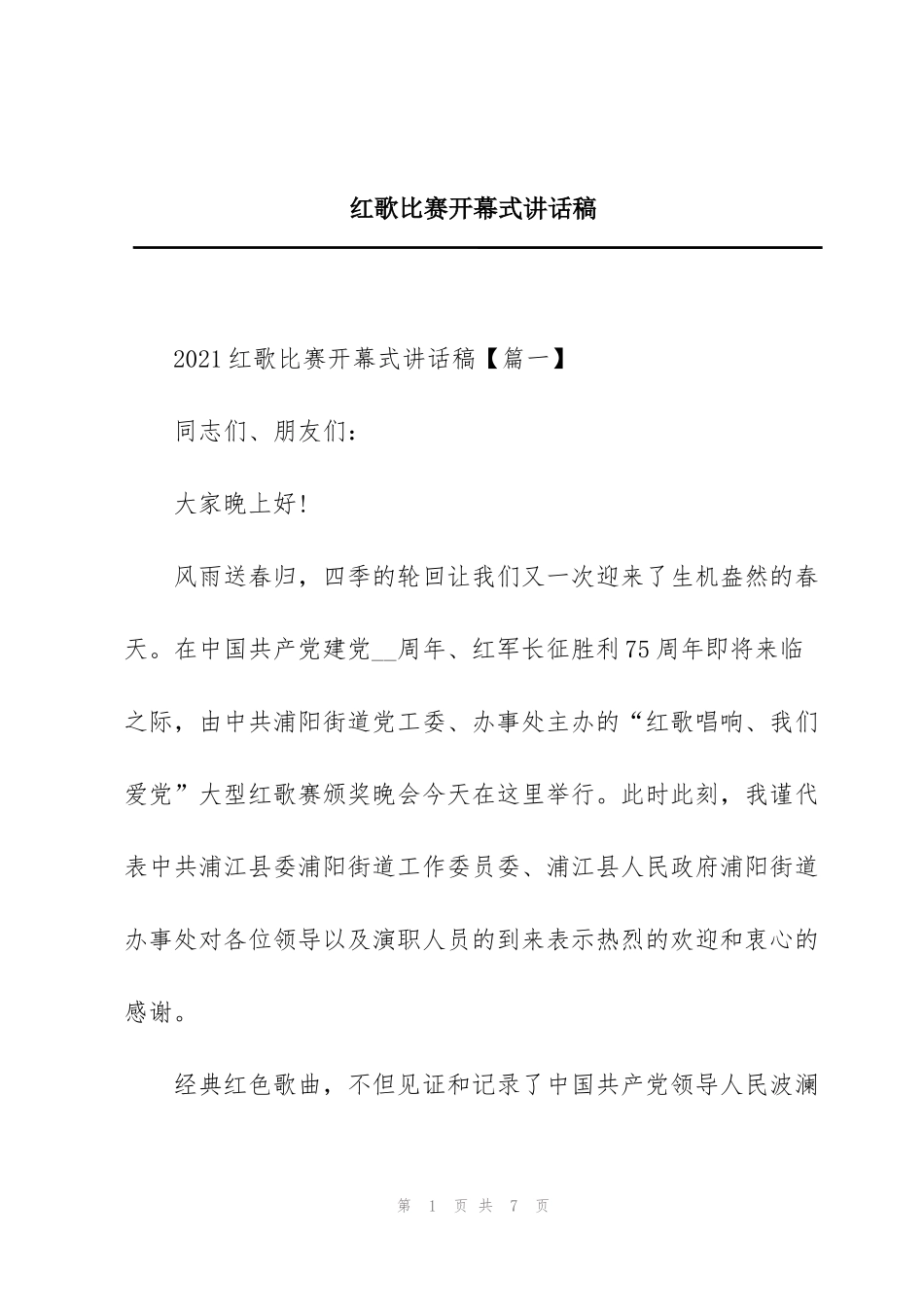 红歌比赛开幕式讲话稿

2021红歌比赛开幕式讲话稿【篇一】

同志们、朋友们：

大家晚上好!

风雨送春归，四季的轮回让我们又一次迎来了生机盎然的春天。在中国共产党建党__周年、红军长征胜利75周年即将来临之际，由中共浦阳街道党工委、办事处主办的“红歌唱响、我们爱党”大型红歌赛颁奖晚会今天在这里举行。此时此刻，我谨代表中共浦江县委浦阳街道工作委员委、浦江县人民政府浦阳街道办事处对各位领导以及演职人员的到来表示热烈的欢迎和衷心的感谢。

经典红色歌曲，不但见证和记录了中国共产党领导人民波澜

第 1 页 共 7 页